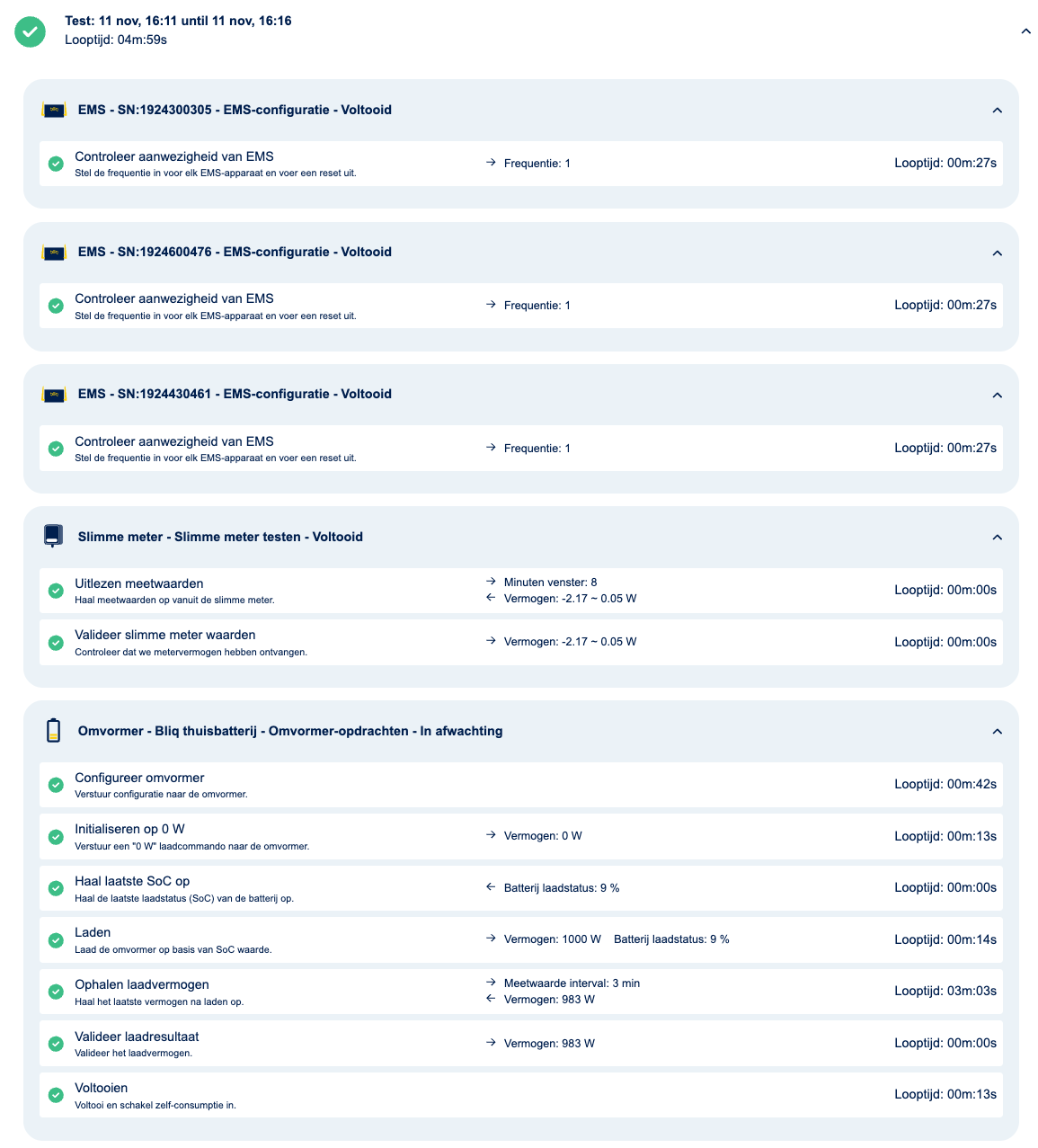 Test: 11 nov, 16:11 until 11 nov, 16:16
Looptijd: 04m:59s

EMS - SN:1924300305 - EMS-configuratie - Voltooid

Controleer aanwezigheid van EMS
Stel de frequentie in voor elk EMS-apparaat en voer een reset uit.
→ Frequentie: 1
Looptijd: 00m:27s

EMS - SN:1924600476 - EMS-configuratie - Voltooid

Controleer aanwezigheid van EMS
Stel de frequentie in voor elk EMS-apparaat en voer een reset uit.
→ Frequentie: 1
Looptijd: 00m:27s

EMS - SN:1924430461 - EMS-configuratie - Voltooid

Controleer aanwezigheid van EMS
Stel de frequentie in voor elk EMS-apparaat en voer een reset uit.
→ Frequentie: 1
Looptijd: 00m:27s

Slimme meter - Slimme meter testen - Voltooid

Uitlezen meetwaarden
Haal meetwaarden op vanuit de slimme meter.
→ Minuten venster: 8
← Vermogen: -2.17 ~ 0.05 W
Looptijd: 00m:00s

Valideer slimme meter waarden
Controleer dat we metervermogen hebben ontvangen.
→ Vermogen: -2.17 ~ 0.05 W
Looptijd: 00m:00s

Omvormer - Bliq thuisbatterij - Omvormer-opdrachten - In afwachting

Configureer omvormer
Verstuur configuratie naar de omvormer.
Looptijd: 00m:42s

Initialiseren op 0 W
Verstuur een "0 W" laadcommando naar de omvormer.
→ Vermogen: 0 W
Looptijd: 00m:13s

Haal laatste SoC op
Haal de laatste laadstatus (SoC) van de batterij op.
← Batterij laadstatus: 9 %
Looptijd: 00m:00s

Laden
Laad de omvormer op basis van SoC waarde.
→ Vermogen: 1000 W Batterij laadstatus: 9 %
Looptijd: 00m:14s

Ophalen laadvermogen
Haal het laatste vermogen na laden op.
→ Meetwaarde interval: 3 min
← Vermogen: 983 W
Looptijd: 03m:03s

Valideer laadresultaat
Valideer het laadvermogen.
→ Vermogen: 983 W
Looptijd: 00m:00s

Voltooien
Voltooi en schakel zelf-consumptie in.
Looptijd: 00m:13s